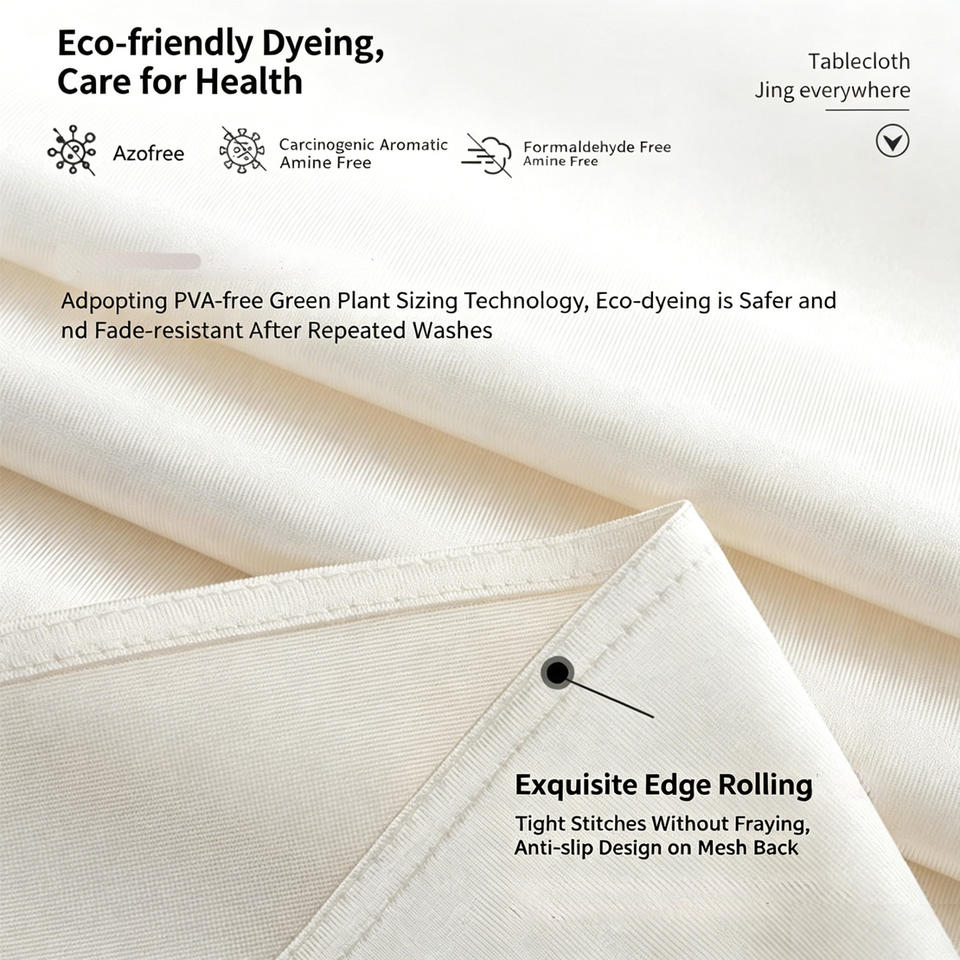 Eco-friendly Dyeing, Care for Health

Tablecloth
Jing everywhere

Azofree

Carcinogenic Aromatic
Amine Free

Formaldehyde Free
Amine Free

Adpopting PVA-free Green Plant Sizing Technology, Eco-dyeing is Safer and nd Fade-resistant After Repeated Washes

Exquisite Edge Rolling

Tight Stitches Without Fraying,
Anti-slip Design on Mesh Back